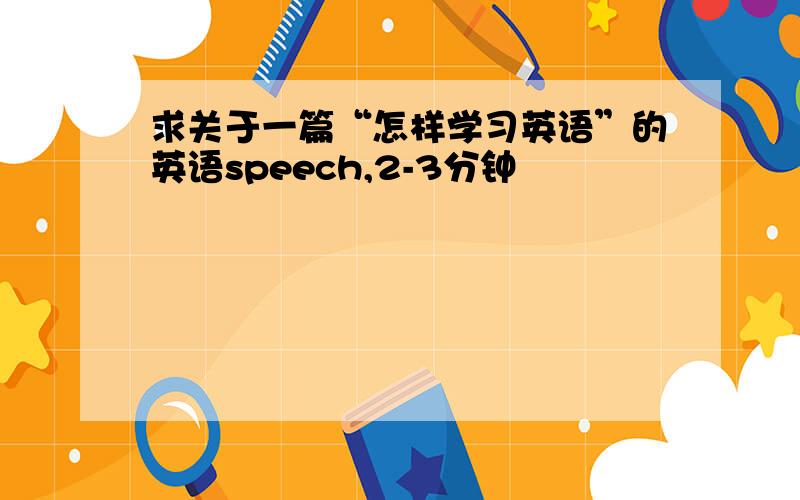 求关于一篇“怎样学习英语”的英语speech,2-3分钟